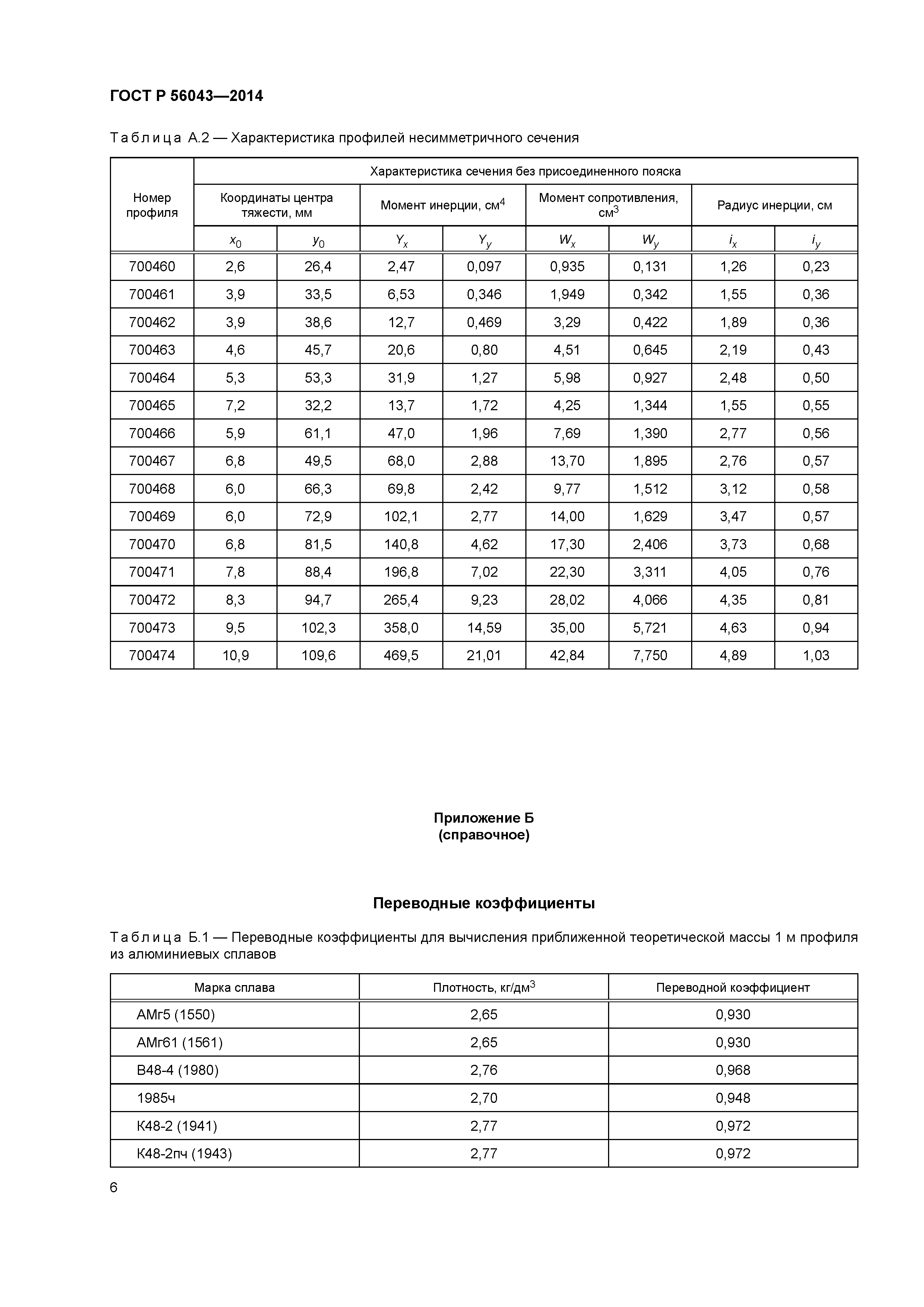 ГОСТ Р 56043—2014

Таблица А.2 — Характеристика профилей несимметричного сечения

| Номер профиля | Характеристика сечения без присоединенного пояска | | | | | | | |
|---|---|---|---|---|---|---|---|---|
| | Координаты центра тяжести, мм | | Момент инерции, см$^4$ | | Момент сопротивления, см$^3$ | | Радиус инерции, см | |
| | $x_0$ | $y_0$ | $Y_x$ | $Y_y$ | $W_x$ | $W_y$ | $i_x$ | $i_y$ |
| 700460 | 2,6 | 26,4 | 2,47 | 0,097 | 0,935 | 0,131 | 1,26 | 0,23 |
| 700461 | 3,9 | 33,5 | 6,53 | 0,346 | 1,949 | 0,342 | 1,55 | 0,36 |
| 700462 | 3,9 | 38,6 | 12,7 | 0,469 | 3,29 | 0,422 | 1,89 | 0,36 |
| 700463 | 4,6 | 45,7 | 20,6 | 0,80 | 4,51 | 0,645 | 2,19 | 0,43 |
| 700464 | 5,3 | 53,3 | 31,9 | 1,27 | 5,98 | 0,927 | 2,48 | 0,50 |
| 700465 | 7,2 | 32,2 | 13,7 | 1,72 | 4,25 | 1,344 | 1,55 | 0,55 |
| 700466 | 5,9 | 61,1 | 47,0 | 1,96 | 7,69 | 1,390 | 2,77 | 0,56 |
| 700467 | 6,8 | 49,5 | 68,0 | 2,88 | 13,70 | 1,895 | 2,76 | 0,57 |
| 700468 | 6,0 | 66,3 | 69,8 | 2,42 | 9,77 | 1,512 | 3,12 | 0,58 |
| 700469 | 6,0 | 72,9 | 102,1 | 2,77 | 14,00 | 1,629 | 3,47 | 0,57 |
| 700470 | 6,8 | 81,5 | 140,8 | 4,62 | 17,30 | 2,406 | 3,73 | 0,68 |
| 700471 | 7,8 | 88,4 | 196,8 | 7,02 | 22,30 | 3,311 | 4,05 | 0,76 |
| 700472 | 8,3 | 94,7 | 265,4 | 9,23 | 28,02 | 4,066 | 4,35 | 0,81 |
| 700473 | 9,5 | 102,3 | 358,0 | 14,59 | 35,00 | 5,721 | 4,63 | 0,94 |
| 700474 | 10,9 | 109,6 | 469,5 | 21,01 | 42,84 | 7,750 | 4,89 | 1,03 |

Приложение Б
(справочное)

Переводные коэффициенты

Таблица Б.1 — Переводные коэффициенты для вычисления приближенной теоретической массы 1 м профиля из алюминиевых сплавов

| Марка сплава | Плотность, кг/дм$^3$ | Переводной коэффициент |
|---|---|---|
| АМг5 (1550) | 2,65 | 0,930 |
| АМг61 (1561) | 2,65 | 0,930 |
| В48-4 (1980) | 2,76 | 0,968 |
| 1985ч | 2,70 | 0,948 |
| К48-2 (1941) | 2,77 | 0,972 |
| К48-2пч (1943) | 2,77 | 0,972 |

6